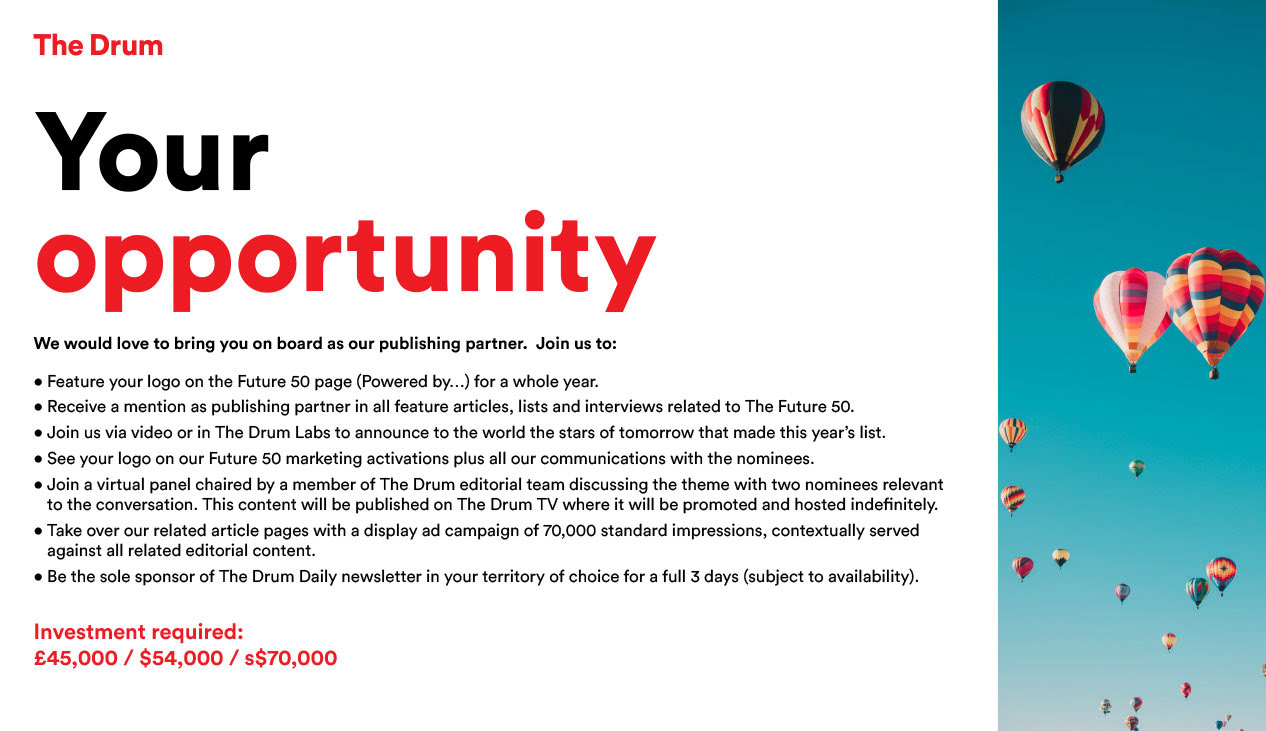 The Drum

Your
opportunity

We would love to bring you on board as our publishing partner. Join us to:

• Feature your logo on the Future 50 page (Powered by...) for a whole year.
• Receive a mention as publishing partner in all feature articles, lists and interviews related to The Future 50.
• Join us via video or in The Drum Labs to announce to the world the stars of tomorrow that made this year's list.
• See your logo on our Future 50 marketing activations plus all our communications with the nominees.
• Join a virtual panel chaired by a member of The Drum editorial team discussing the theme with two nominees relevant to the conversation. This content will be published on The Drum TV where it will be promoted and hosted indefinitely.
• Take over our related article pages with a display ad campaign of 70,000 standard impressions, contextually served against all related editorial content.
• Be the sole sponsor of The Drum Daily newsletter in your territory of choice for a full 3 days (subject to availability).

Investment required:
£45,000 / $54,000 / s$70,000